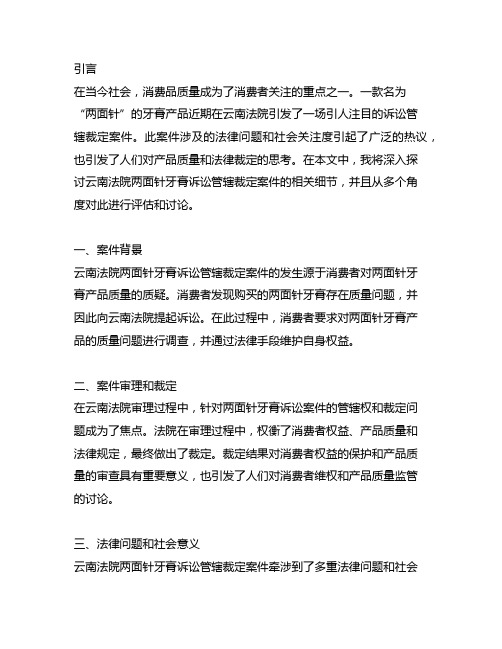 引言
在当今社会，消费品质量成为了消费者关注的重点之一。一款名为“两面针”的牙膏产品近期在云南法院引发了一场引人注目的诉讼管辖裁定案件。此案件涉及的法律问题和社会关注度引起了广泛的热议，也引发了人们对产品质量和法律裁定的思考。在本文中，我将深入探讨云南法院两面针牙膏诉讼管辖裁定案件的相关细节，并且从多个角度对此进行评估和讨论。

一、案件背景
云南法院两面针牙膏诉讼管辖裁定案件的发生源于消费者对两面针牙膏产品质量的质疑。消费者发现购买的两面针牙膏存在质量问题，并因此向云南法院提起诉讼。在此过程中，消费者要求对两面针牙膏产品的质量问题进行调查，并通过法律手段维护自身权益。

二、案件审理和裁定
在云南法院审理过程中，针对两面针牙膏诉讼案件的管辖权和裁定问题成为了焦点。法院在审理过程中，权衡了消费者权益、产品质量和法律规定，最终做出了裁定。裁定结果对消费者权益的保护和产品质量的审查具有重要意义，也引发了人们对消费者维权和产品质量监管的讨论。

三、法律问题和社会意义
云南法院两面针牙膏诉讼管辖裁定案件牵涉到了多重法律问题和社会